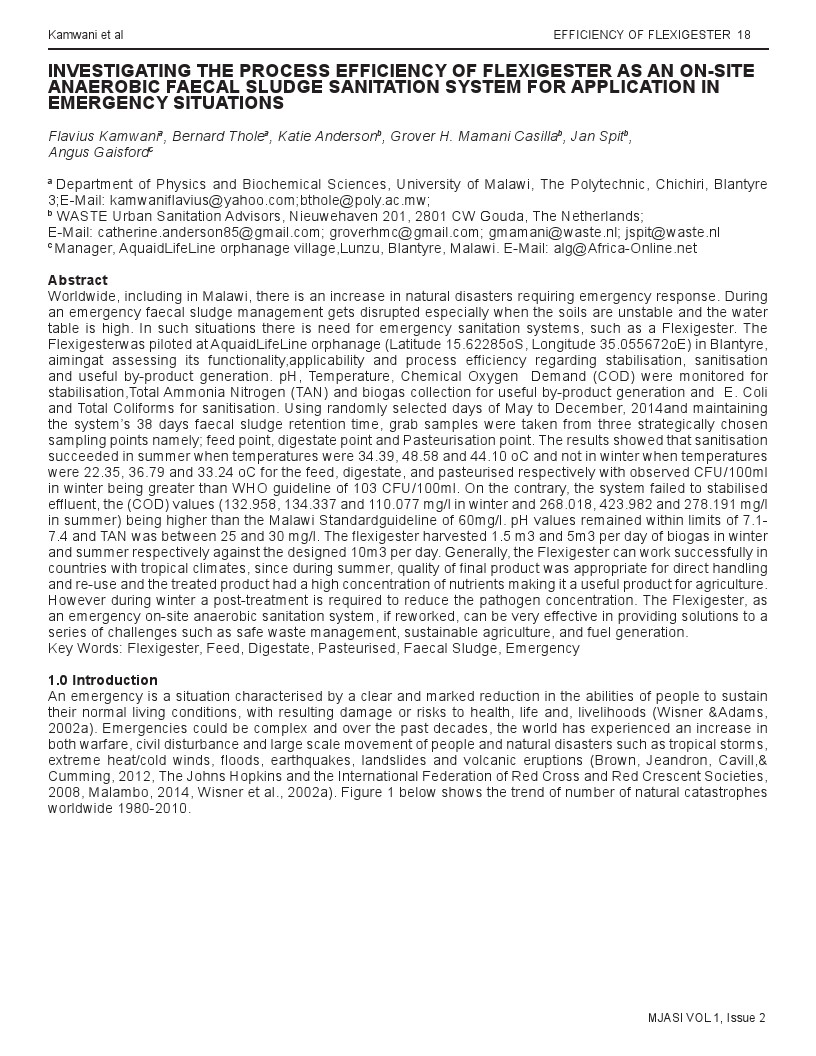 Kamwani et al

EFFICIENCY OF FLEXIGESTER 18

INVESTIGATING THE PROCESS EFFICIENCY OF FLEXIGESTER AS AN ON-SITE ANAEROBIC FAECAL SLUDGE SANITATION SYSTEM FOR APPLICATION IN EMERGENCY SITUATIONS

Flavius Kamwani$^a$, Bernard Thole$^a$, Katie Anderson$^b$, Grover H. Mamani Casilla$^b$, Jan Spit$^b$, Angus Gaisford$^c$

$^a$ Department of Physics and Biochemical Sciences, University of Malawi, The Polytechnic, Chichiri, Blantyre 3;E-Mail: kamwaniflavius@yahoo.com;bthole@poly.ac.mw;
$^b$ WASTE Urban Sanitation Advisors, Nieuwehaven 201, 2801 CW Gouda, The Netherlands;
E-Mail: catherine.anderson85@gmail.com; groverhmc@gmail.com; gmamani@waste.nl; jspit@waste.nl
$^c$ Manager, AquaidLifeLine orphanage village,Lunzu, Blantyre, Malawi. E-Mail: alg@Africa-Online.net

Abstract
Worldwide, including in Malawi, there is an increase in natural disasters requiring emergency response. During an emergency faecal sludge management gets disrupted especially when the soils are unstable and the water table is high. In such situations there is need for emergency sanitation systems, such as a Flexigester. The Flexigesterwas piloted at AquaidLifeLine orphanage (Latitude 15.62285oS, Longitude 35.055672oE) in Blantyre, aimingat assessing its functionality,applicability and process efficiency regarding stabilisation, sanitisation and useful by-product generation. pH, Temperature, Chemical Oxygen Demand (COD) were monitored for stabilisation,Total Ammonia Nitrogen (TAN) and biogas collection for useful by-product generation and E. Coli and Total Coliforms for sanitisation. Using randomly selected days of May to December, 2014and maintaining the system's 38 days faecal sludge retention time, grab samples were taken from three strategically chosen sampling points namely; feed point, digestate point and Pasteurisation point. The results showed that sanitisation succeeded in summer when temperatures were 34.39, 48.58 and 44.10 oC and not in winter when temperatures were 22.35, 36.79 and 33.24 oC for the feed, digestate, and pasteurised respectively with observed CFU/100ml in winter being greater than WHO guideline of 103 CFU/100ml. On the contrary, the system failed to stabilised effluent, the (COD) values (132.958, 134.337 and 110.077 mg/l in winter and 268.018, 423.982 and 278.191 mg/l in summer) being higher than the Malawi Standardguideline of 60mg/l. pH values remained within limits of 7.1-7.4 and TAN was between 25 and 30 mg/l. The flexigester harvested 1.5 m3 and 5m3 per day of biogas in winter and summer respectively against the designed 10m3 per day. Generally, the Flexigester can work successfully in countries with tropical climates, since during summer, quality of final product was appropriate for direct handling and re-use and the treated product had a high concentration of nutrients making it a useful product for agriculture. However during winter a post-treatment is required to reduce the pathogen concentration. The Flexigester, as an emergency on-site anaerobic sanitation system, if reworked, can be very effective in providing solutions to a series of challenges such as safe waste management, sustainable agriculture, and fuel generation.
Key Words: Flexigester, Feed, Digestate, Pasteurised, Faecal Sludge, Emergency

1.0 Introduction
An emergency is a situation characterised by a clear and marked reduction in the abilities of people to sustain their normal living conditions, with resulting damage or risks to health, life and, livelihoods (Wisner &Adams, 2002a). Emergencies could be complex and over the past decades, the world has experienced an increase in both warfare, civil disturbance and large scale movement of people and natural disasters such as tropical storms, extreme heat/cold winds, floods, earthquakes, landslides and volcanic eruptions (Brown, Jeandron, Cavill,& Cumming, 2012, The Johns Hopkins and the International Federation of Red Cross and Red Crescent Societies, 2008, Malambo, 2014, Wisner et al., 2002a). Figure 1 below shows the trend of number of natural catastrophes worldwide 1980-2010.

MJASI VOL 1, Issue 2